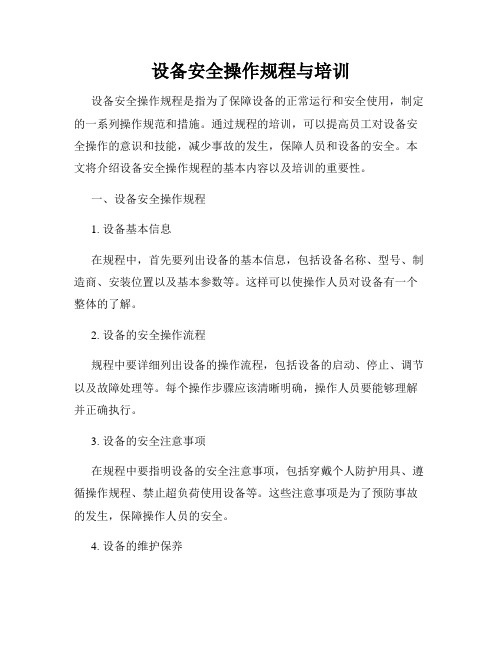 设备安全操作规程与培训

设备安全操作规程是指为了保障设备的正常运行和安全使用，制定的一系列操作规范和措施。通过规程的培训，可以提高员工对设备安全操作的意识和技能，减少事故的发生，保障人员和设备的安全。本文将介绍设备安全操作规程的基本内容以及培训的重要性。

一、设备安全操作规程

1. 设备基本信息

在规程中，首先要列出设备的基本信息，包括设备名称、型号、制造商、安装位置以及基本参数等。这样可以使操作人员对设备有一个整体的了解。

2. 设备的安全操作流程

规程中要详细列出设备的操作流程，包括设备的启动、停止、调节以及故障处理等。每个操作步骤应该清晰明确，操作人员要能够理解并正确执行。

3. 设备的安全注意事项

在规程中要指明设备的安全注意事项，包括穿戴个人防护用具、遵循操作规程、禁止超负荷使用设备等。这些注意事项是为了预防事故的发生，保障操作人员的安全。

4. 设备的维护保养